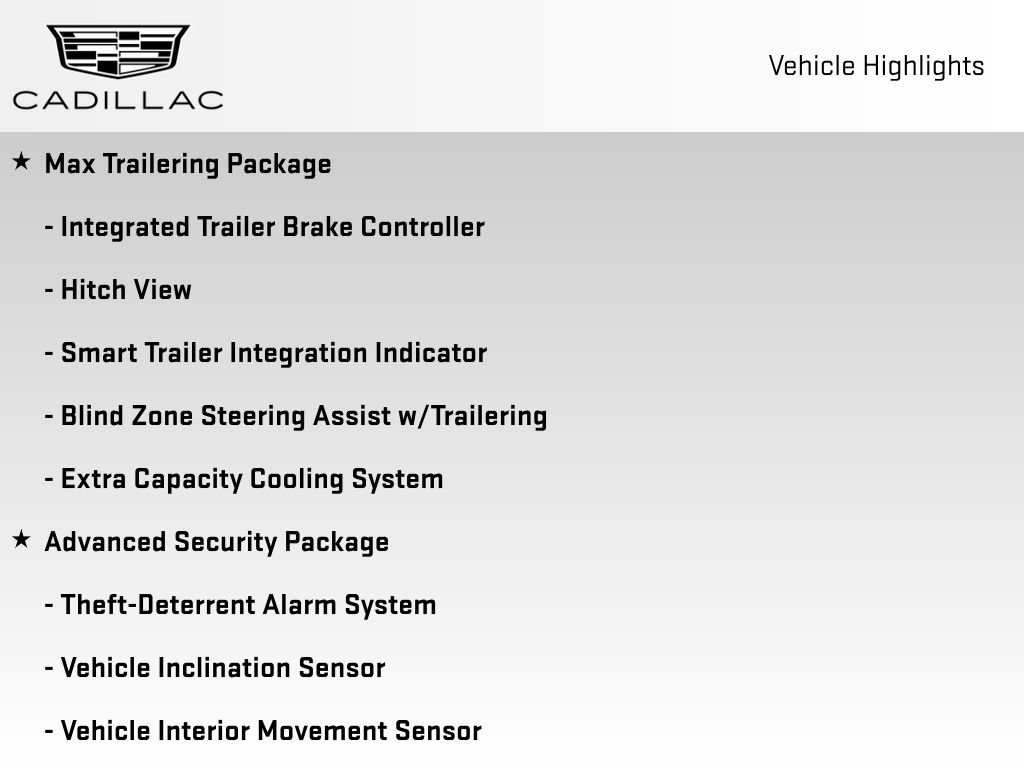 CADILLAC

Vehicle Highlights

★ Max Trailering Package

- Integrated Trailer Brake Controller

- Hitch View

- Smart Trailer Integration Indicator

- Blind Zone Steering Assist w/Trailering

- Extra Capacity Cooling System

★ Advanced Security Package

- Theft-Deterrent Alarm System

- Vehicle Inclination Sensor

- Vehicle Interior Movement Sensor